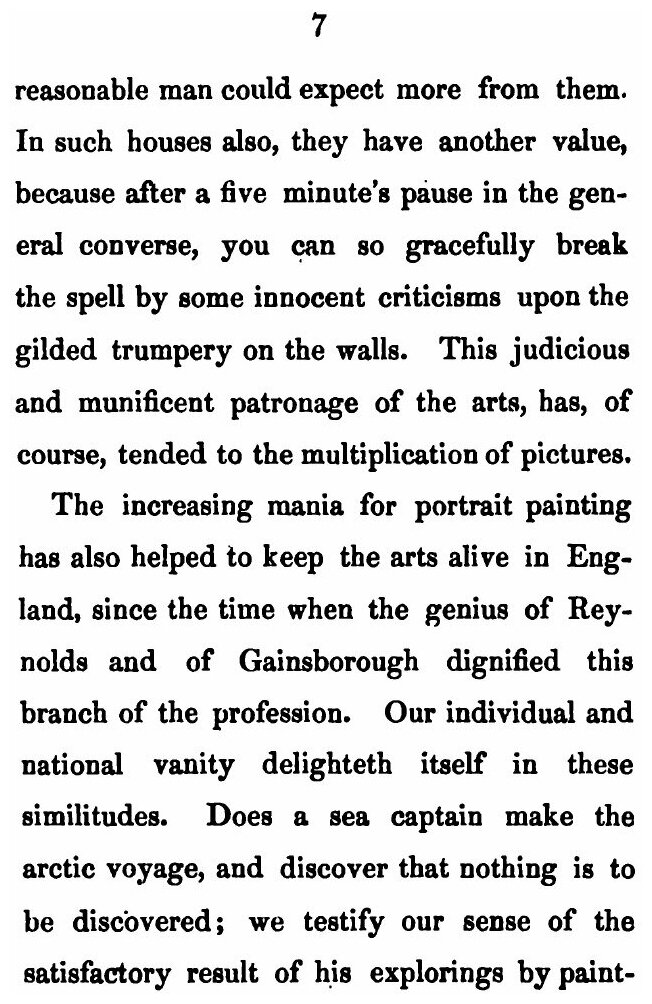 7

reasonable man could expect more from them. In such houses also, they have another value, because after a five minute's pause in the general converse, you can so gracefully break the spell by some innocent criticisms upon the gilded trumpery on the walls. This judicious and munificent patronage of the arts, has, of course, tended to the multiplication of pictures.

The increasing mania for portrait painting has also helped to keep the arts alive in England, since the time when the genius of Reynolds and of Gainsborough dignified this branch of the profession. Our individual and national vanity delighteth itself in these similitudes. Does a sea captain make the arctic voyage, and discover that nothing is to be discovered; we testify our sense of the satisfactory result of his explorings by paint-